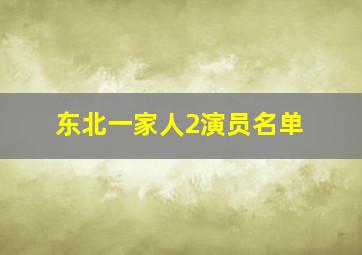 东北一家人2演员名单